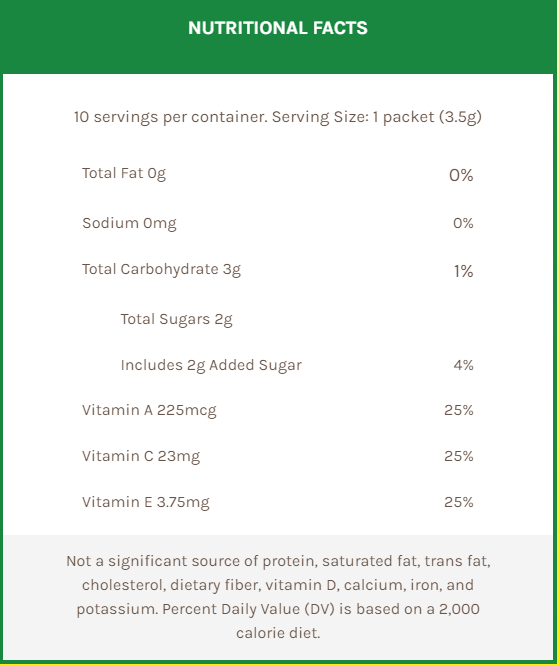 NUTRITIONAL FACTS

10 servings per container. Serving Size: 1 packet (3.5g)

| | |
|---|---|
| Total Fat 0g | 0% |
| Sodium 0mg | 0% |
| Total Carbohydrate 3g | 1% |
| Total Sugars 2g | |
| Includes 2g Added Sugar | 4% |
| Vitamin A 225mcg | 25% |
| Vitamin C 23mg | 25% |
| Vitamin E 3.75mg | 25% |

Not a significant source of protein, saturated fat, trans fat, cholesterol, dietary fiber, vitamin D, calcium, iron, and potassium. Percent Daily Value (DV) is based on a 2,000 calorie diet.